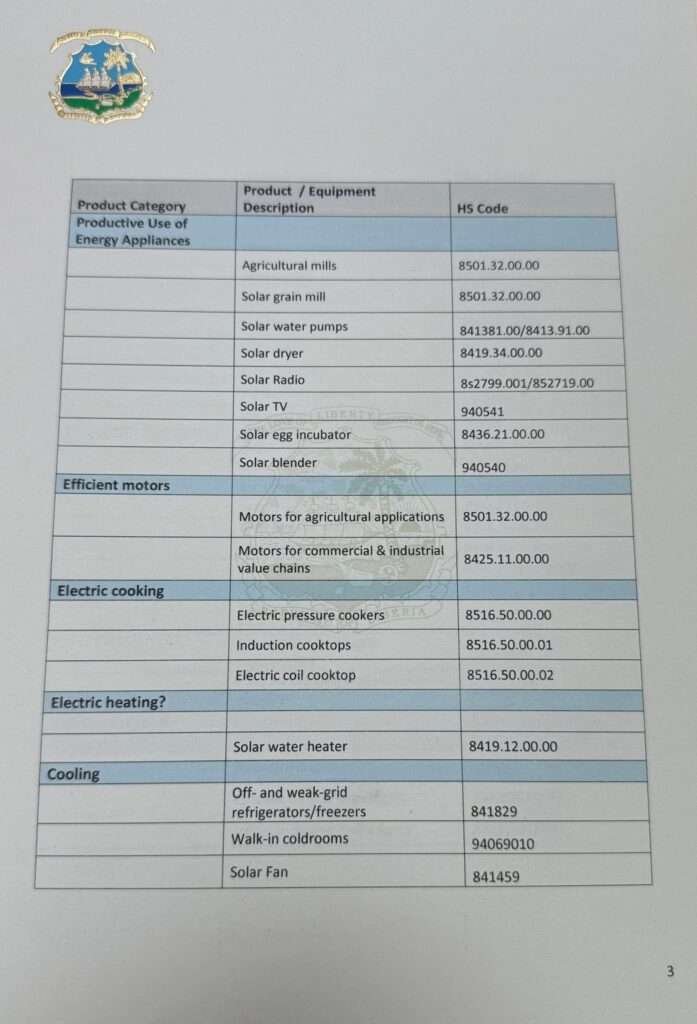 | Product Category | Product / Equipment Description | HS Code |
|---|---|---|
| Productive Use of Energy Appliances | | |
| | Agricultural mills | 8501.32.00.00 |
| | Solar grain mill | 8501.32.00.00 |
| | Solar water pumps | 841381.00/8413.91.00 |
| | Solar dryer | 8419.34.00.00 |
| | Solar Radio | 8s2799.001/852719.00 |
| | Solar TV | 940541 |
| | Solar egg incubator | 8436.21.00.00 |
| | Solar blender | 940540 |
| Efficient motors | | |
| | Motors for agricultural applications | 8501.32.00.00 |
| | Motors for commercial & industrial value chains | 8425.11.00.00 |
| Electric cooking | | |
| | Electric pressure cookers | 8516.50.00.00 |
| | Induction cooktops | 8516.50.00.01 |
| | Electric coil cooktop | 8516.50.00.02 |
| Electric heating? | | |
| | | |
| | Solar water heater | 8419.12.00.00 |
| Cooling | | |
| | Off- and weak-grid refrigerators/freezers | 841829 |
| | Walk-in coldrooms | 94069010 |
| | Solar Fan | 841459 |

3